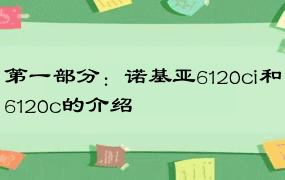 第一部分：诺基亚6120ci和6120c的介绍